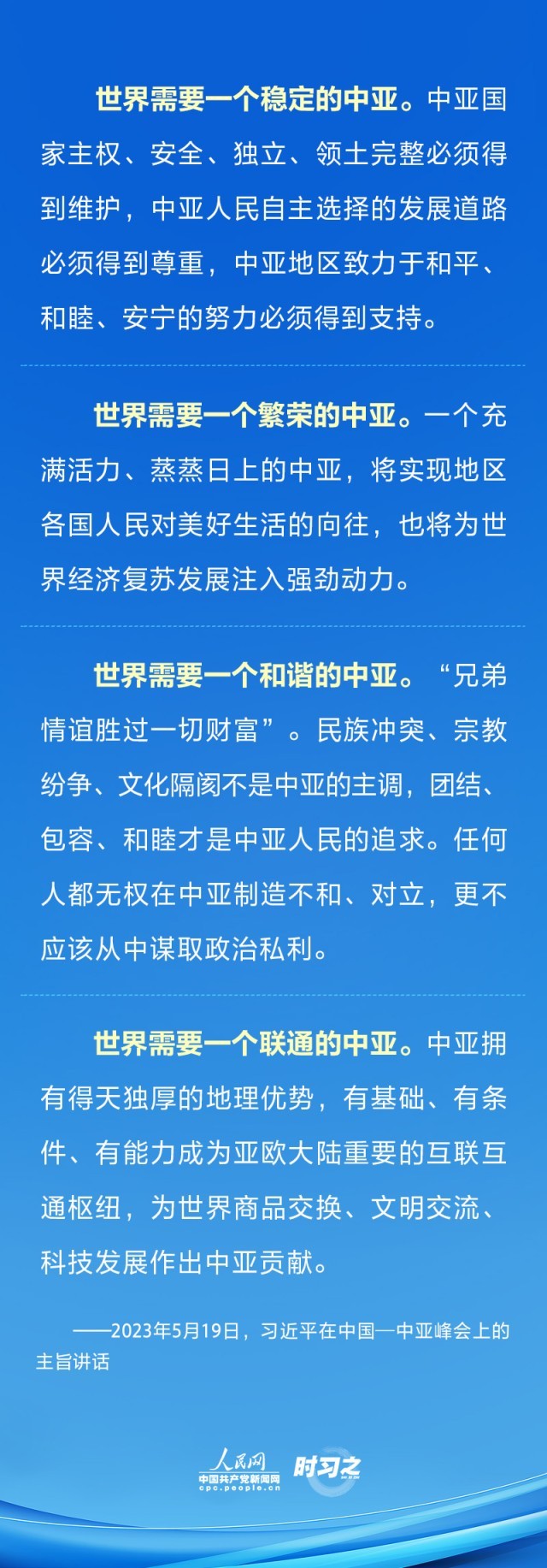 世界需要一个稳定的中亚。中亚国家主权、安全、独立、领土完整必须得到维护，中亚人民自主选择的发展道路必须得到尊重，中亚地区致力于和平、和睦、安宁的努力必须得到支持。

世界需要一个繁荣的中亚。一个充满活力、蒸蒸日上的中亚，将实现地区各国人民对美好生活的向往，也将为世界经济复苏发展注入强劲动力。

世界需要一个和谐的中亚。“兄弟情谊胜过一切财富”。民族冲突、宗教纷争、文化隔阂不是中亚的主调，团结、包容、和睦才是中亚人民的追求。任何人都无权在中亚制造不和、对立，更不应该从中谋取政治私利。

世界需要一个联通的中亚。中亚拥有得天独厚的地理优势，有基础、有条件、有能力成为亚欧大陆重要的互联互通枢纽，为世界商品交换、文明交流、科技发展作出中亚贡献。

——2023年5月19日，习近平在中国—中亚峰会上的主旨讲话

人民网
中国共产党新闻网
cpc.people.cn
时习之